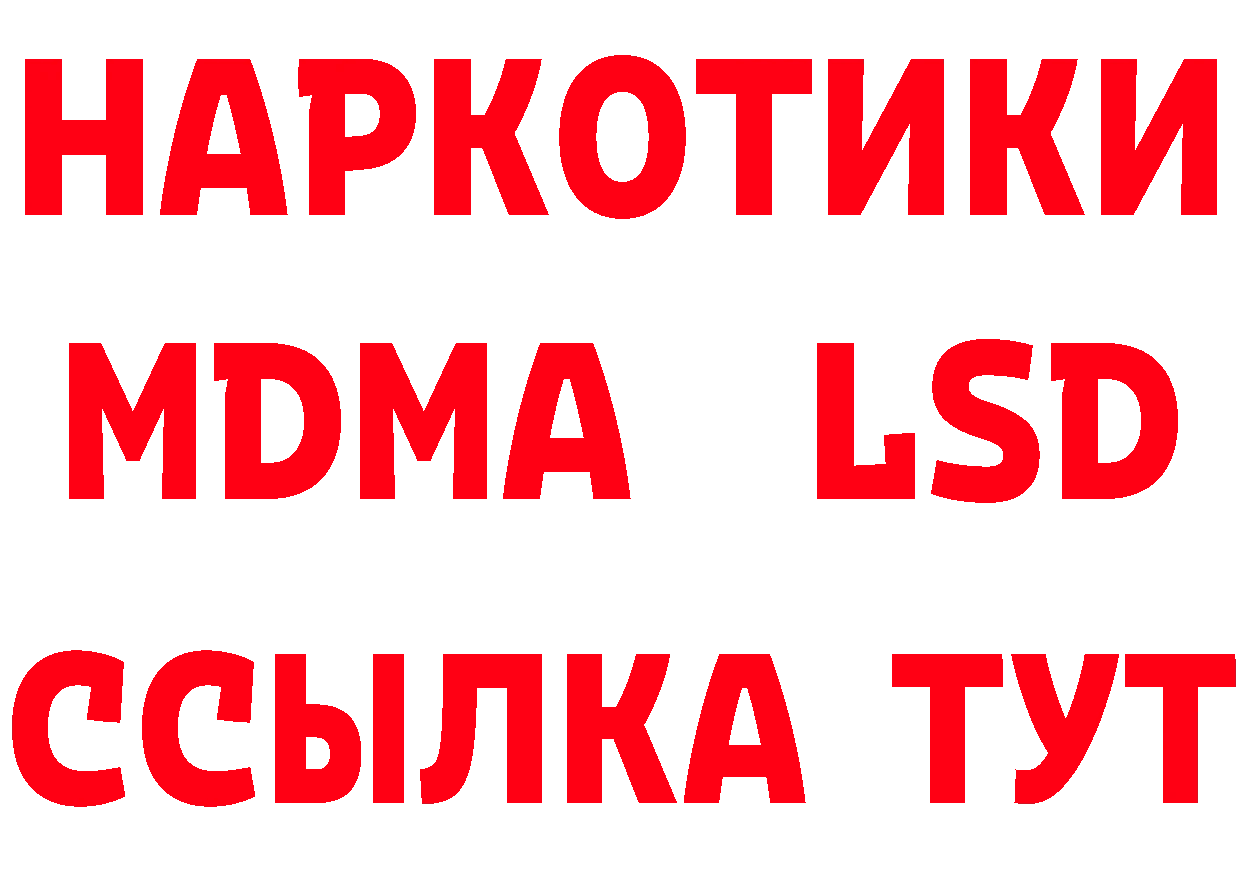 НАРКОТИКИ
MDMA LSD
ССЫЛКА ТУТ